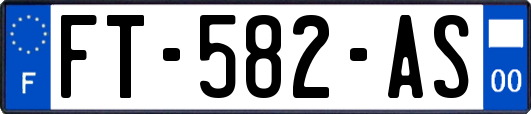 F

FT-582-AS

00